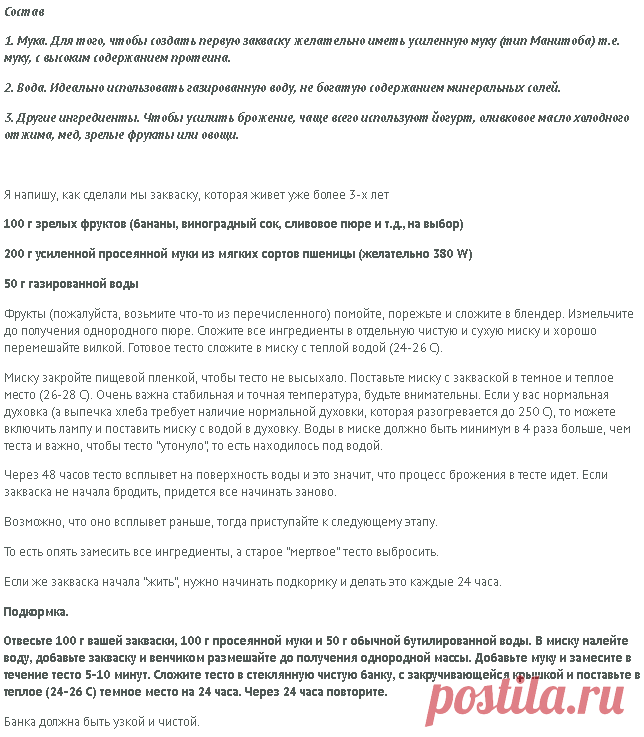 Состав

1. Мука. Для того, чтобы создать первую закваску желательно иметь усиленную муку (тип Манитоба) т.е. муку, с высоким содержанием протеина.

2. Вода. Идеально использовать газированную воду, не богатую содержанием минеральных солей.

3. Другие ингредиенты. Чтобы усилить брожение, чаще всего используют йогурт, оливковое масло холодного отжима, мед, зрелые фрукты или овощи.

Я напишу, как сделали мы закваску, которая живет уже более 3-х лет

100 г зрелых фруктов (бананы, виноградный сок, сливовое пюре и т.д., на выбор)

200 г усиленной просеянной муки из мягких сортов пшеницы (желательно 380 W)

50 г газированной воды

Фрукты (пожалуйста, возьмите что-то из перечисленного) помойте, порежьте и сложите в блендер. Измельчите до получения однородного пюре. Сложите все ингредиенты в отдельную чистую и сухую миску и хорошо перемешайте вилкой. Готовое тесто сложите в миску с теплой водой (24-26 С).

Миску закройте пищевой пленкой, чтобы тесто не высыхало. Поставьте миску с закваской в темное и теплое место (26-28 С). Очень важна стабильная и точная температура, будьте внимательны. Если у вас нормальная духовка (а выпечка хлеба требует наличие нормальной духовки, которая разогревается до 250 С), то можете включить лампу и поставить миску с водой в духовку. Воды в миске должно быть минимум в 4 раза больше, чем теста и важно, чтобы тесто "утонуло", то есть находилось под водой.

Через 48 часов тесто всплывет на поверхность воды и это значит, что процесс брожения в тесте идет. Если закваска не начала бродить, придется все начинать заново.

Возможно, что оно всплывет раньше, тогда приступайте к следующему этапу.

То есть опять замесить все ингредиенты, а старое "мертвое" тесто выбросить.

Если же закваска начала "жить", нужно начинать подкормку и делать это каждые 24 часа.

Подкормка.

Отвесьте 100 г вашей закваски, 100 г просеянной муки и 50 г обычной бутилированной воды. В миску налейте воду, добавьте закваску и венчиком размешайте до получения однородной массы. Добавьте муку и замесите в течение тесто 5-10 минут. Сложите тесто в стеклянную чистую банку, с закручивающейся крышкой и поставьте в теплое (24-26 С) темное место на 24 часа. Через 24 часа повторите.

Банка должна быть узкой и чистой.

postila.ru